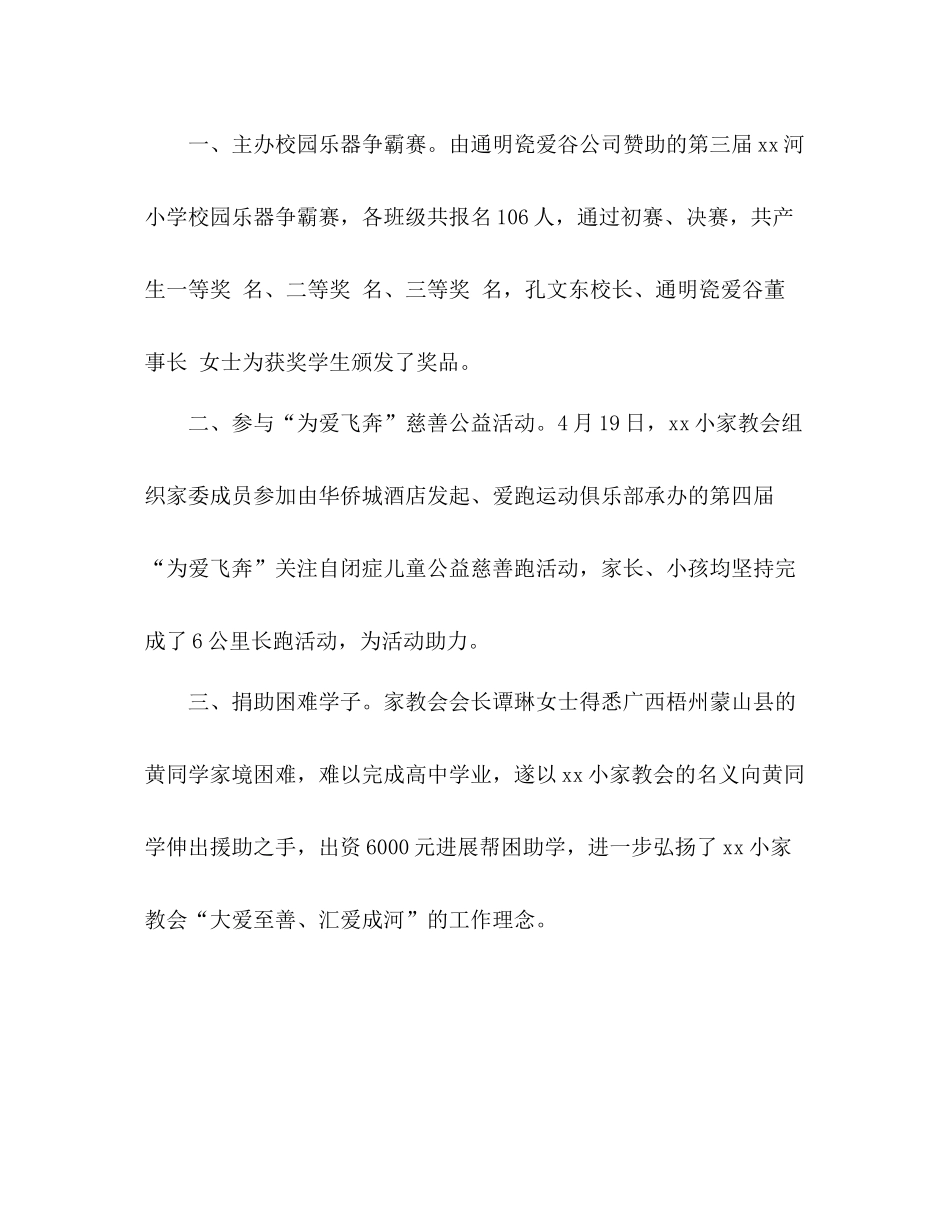 一、主办校园乐器争霸赛。由通明瓷爱谷公司赞助的第三届xx河小学校园乐器争霸赛，各班级共报名106人，通过初赛、决赛，共产生一等奖 名、二等奖 名、三等奖 名，孔文东校长、通明瓷爱谷董事长 女士为获奖学生颁发了奖品。

二、参与“为爱飞奔”慈善公益活动。4月19日，xx小家教会组织家委成员参加由华侨城酒店发起、爱跑运动俱乐部承办的第四届“为爱飞奔”关注自闭症儿童公益慈善跑活动，家长、小孩均坚持完成了6公里长跑活动，为活动助力。

三、捐助困难学子。家教会会长谭琳女士得悉广西梧州蒙山县的黄同学家境困难，难以完成高中学业，遂以xx小家教会的名义向黄同学伸出援助之手，出资6000元进展帮困助学，进一步弘扬了xx小家教会“大爱至善、汇爱成河”的工作理念。